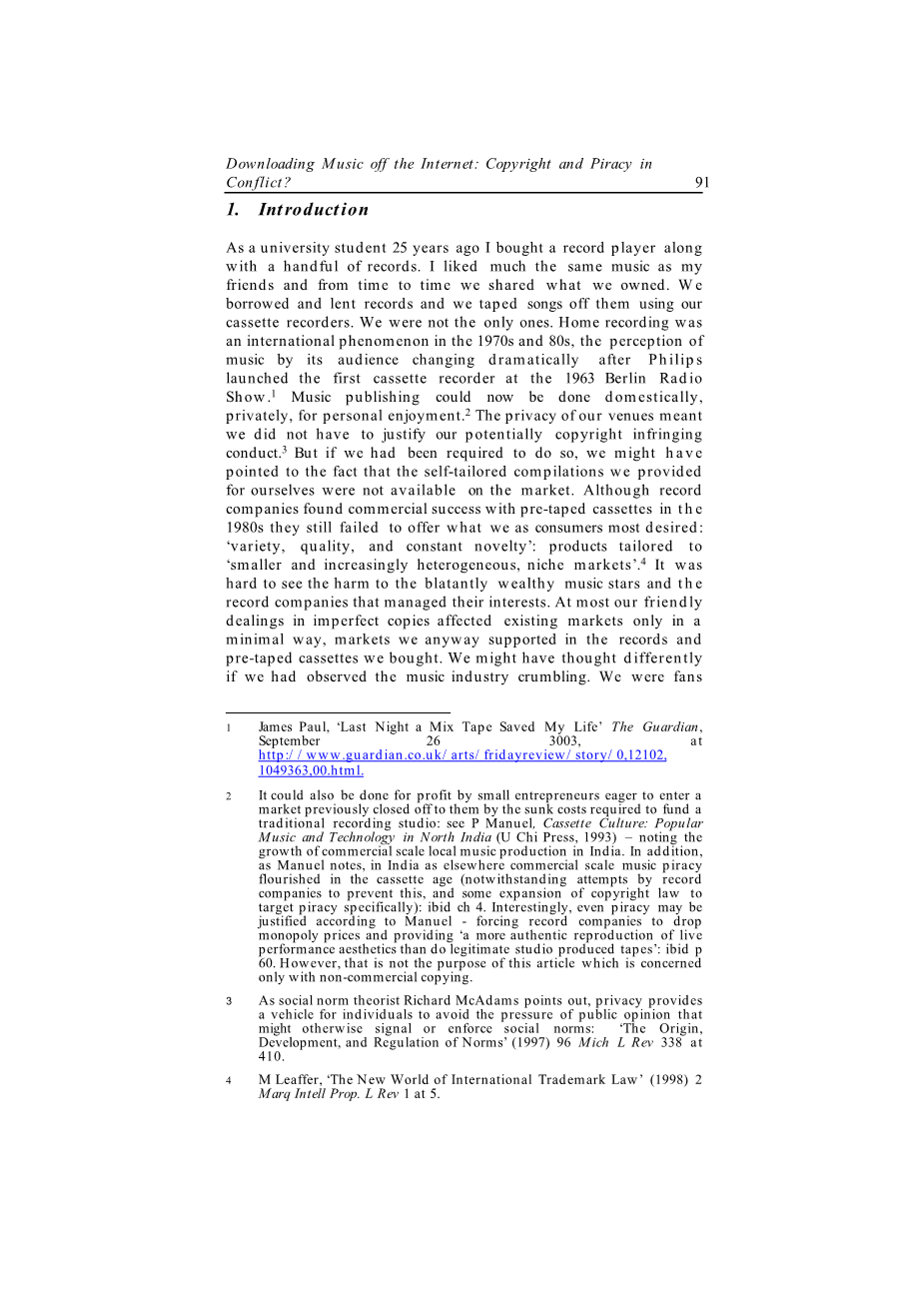 Downloading Music off the Internet: Copyright and Piracy in Conflict? 91

1. Introduction

As a university student 25 years ago I bought a record player along with a handful of records. I liked much the same music as my friends and from time to time we shared what we owned. We borrowed and lent records and we taped songs off them using our cassette recorders. We were not the only ones. Home recording was an international phenomenon in the 1970s and 80s, the perception of music by its audience changing dramatically after Philips launched the first cassette recorder at the 1963 Berlin Radio Show.$^1$ Music publishing could now be done domestically, privately, for personal enjoyment.$^2$ The privacy of our venues meant we did not have to justify our potentially copyright infringing conduct.$^3$ But if we had been required to do so, we might have pointed to the fact that the self-tailored compilations we provided for ourselves were not available on the market. Although record companies found commercial success with pre-taped cassettes in the 1980s they still failed to offer what we as consumers most desired: 'variety, quality, and constant novelty': products tailored to 'smaller and increasingly heterogeneous, niche markets'.$^4$ It was hard to see the harm to the blatantly wealthy music stars and the record companies that managed their interests. At most our friendly dealings in imperfect copies affected existing markets only in a minimal way, markets we anyway supported in the records and pre-taped cassettes we bought. We might have thought differently if we had observed the music industry crumbling. We were fans

1 James Paul, 'Last Night a Mix Tape Saved My Life' The Guardian, September 26 3003, at http://www.guardian.co.uk/arts/fridayreview/story/0,12102,1049363,00.html.

2 It could also be done for profit by small entrepreneurs eager to enter a market previously closed off to them by the sunk costs required to fund a traditional recording studio: see P Manuel, Cassette Culture: Popular Music and Technology in North India (U Chi Press, 1993) – noting the growth of commercial scale local music production in India. In addition, as Manuel notes, in India as elsewhere commercial scale music piracy flourished in the cassette age (notwithstanding attempts by record companies to prevent this, and some expansion of copyright law to target piracy specifically): ibid ch 4. Interestingly, even piracy may be justified according to Manuel - forcing record companies to drop monopoly prices and providing 'a more authentic reproduction of live performance aesthetics than do legitimate studio produced tapes': ibid p 60. However, that is not the purpose of this article which is concerned only with non-commercial copying.

3 As social norm theorist Richard McAdams points out, privacy provides a vehicle for individuals to avoid the pressure of public opinion that might otherwise signal or enforce social norms: 'The Origin, Development, and Regulation of Norms' (1997) 96 Mich L Rev 338 at 410.

4 M Leaffer, 'The New World of International Trademark Law' (1998) 2 Marq Intell Prop. L Rev 1 at 5.